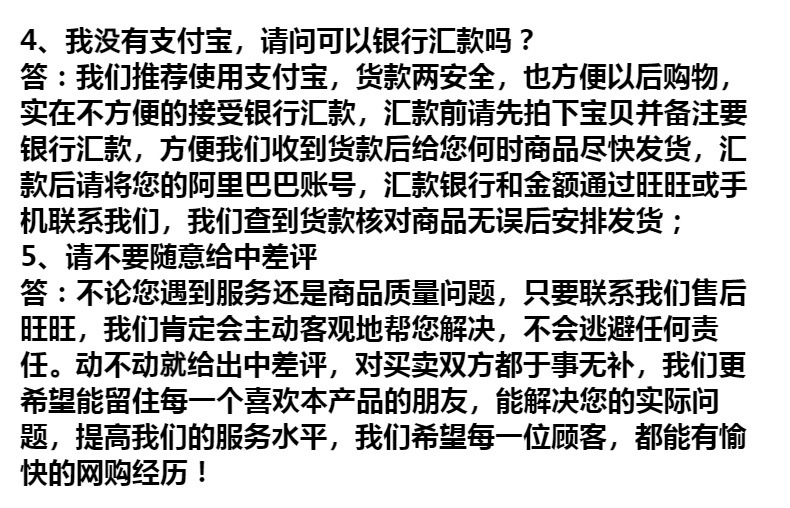 4、我没有支付宝，请问可以银行汇款吗？

答：我们推荐使用支付宝，货款两安全，也方便以后购物，实在不方便的接受银行汇款，汇款前请先拍下宝贝并备注要银行汇款，方便我们收到货款后给您何时商品尽快发货，汇款后请将您的阿里巴巴账号，汇款银行和金额通过旺旺或手机联系我们，我们查到货款核对商品无误后安排发货；

5、请不要随意给中差评

答：不论您遇到服务还是商品质量问题，只要联系我们售后旺旺，我们肯定会主动客观地帮您解决，不会逃避任何责任。动不动就给出中差评，对买卖双方都于事无补，我们更希望能留住每一个喜欢本产品的朋友，能解决您的实际问题，提高我们的服务水平，我们希望每一位顾客，都能有愉快的网购经历！